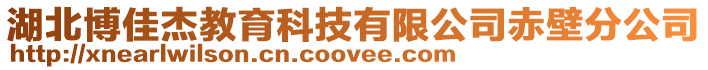 湖北博佳杰教育科技有限公司赤壁分公司
http://xnearlwilson.cn.coovee.com